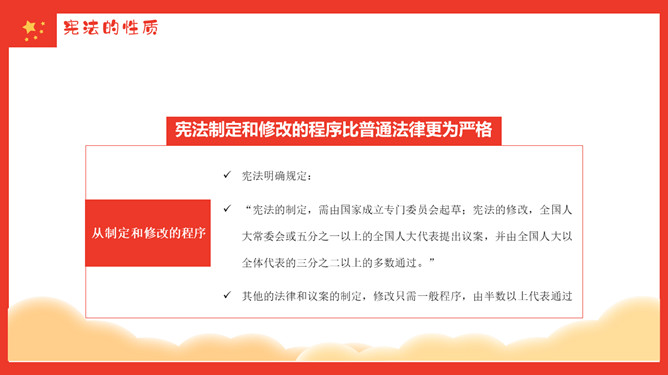 宪法的性质

宪法制定和修改的程序比普通法律更为严格

从制定和修改的程序

✓ 宪法明确规定：

✓ “宪法的制定，需由国家成立专门委员会起草；宪法的修改，全国人大常委会或五分之一以上的全国人大代表提出议案，并由全国人大以全体代表的三分之二以上的多数通过。”

✓ 其他的法律和议案的制定，修改只需一般程序，由半数以上代表通过